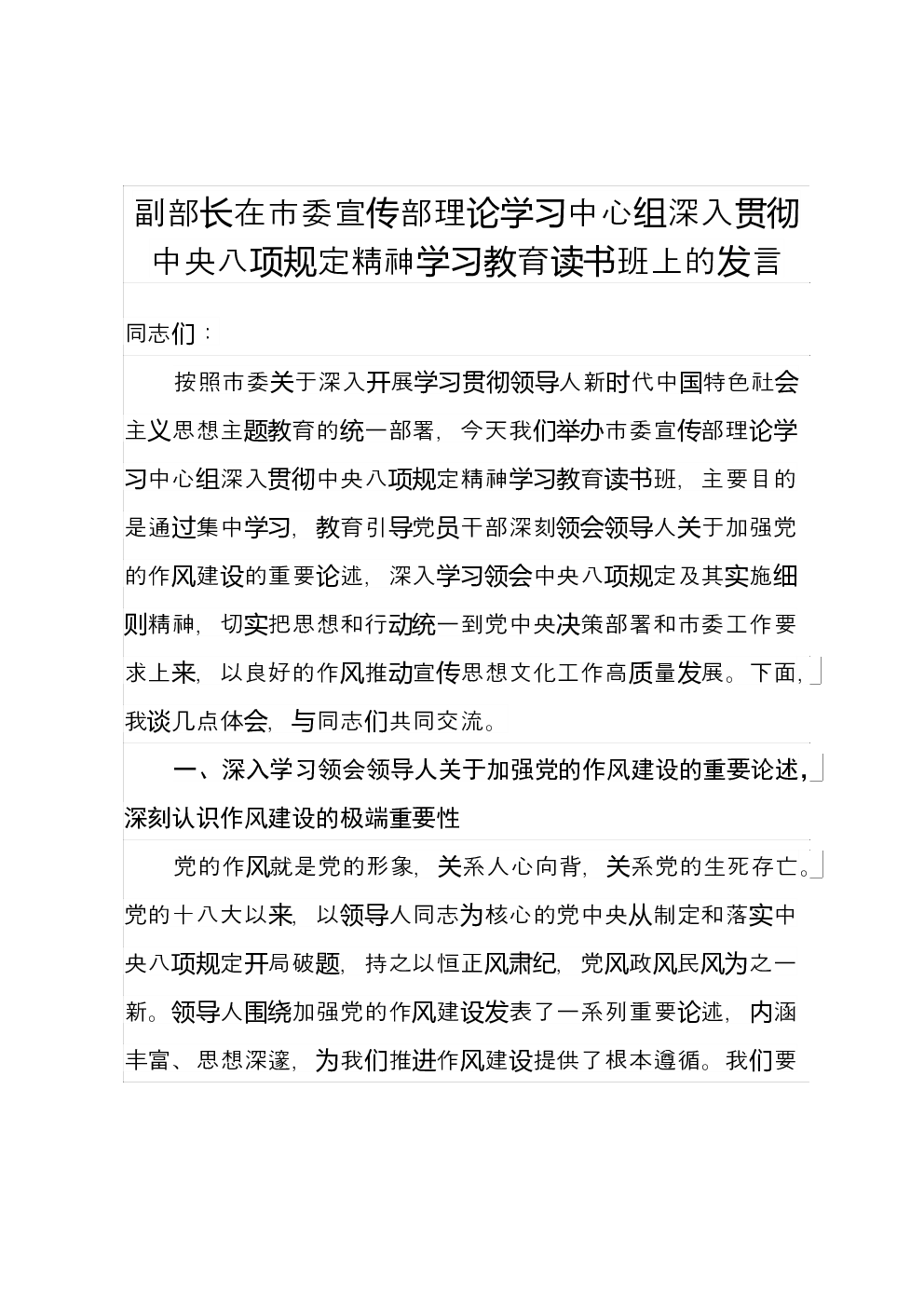 副部长在市委宣传部理论学习中心组深入贯彻中央八项规定精神学习教育读书班上的发言

同志们：

按照市委关于深入开展学习贯彻领导人新时代中国特色社会主义思想主题教育的统一部署，今天我们举办市委宣传部理论学习中心组深入贯彻中央八项规定精神学习教育读书班，主要目的是通过集中学习，教育引导党员干部深刻领会领导人关于加强党的作风建设的重要论述，深入学习领会中央八项规定及其实施细则精神，切实把思想和行动统一到党中央决策部署和市委工作要求上来，以良好的作风推动宣传思想文化工作高质量发展。下面，我谈几点体会，与同志们共同交流。

一、深入学习领会领导人关于加强党的作风建设的重要论述，深刻认识作风建设的极端重要性

党的作风就是党的形象，关系人心向背，关系党的生死存亡。党的十八大以来，以领导人同志为核心的党中央从制定和落实中央八项规定开局破题，持之以恒正风肃纪，党风政风民风为之一新。领导人围绕加强党的作风建设发表了一系列重要论述，内涵丰富、思想深邃，为我们推进作风建设提供了根本遵循。我们要